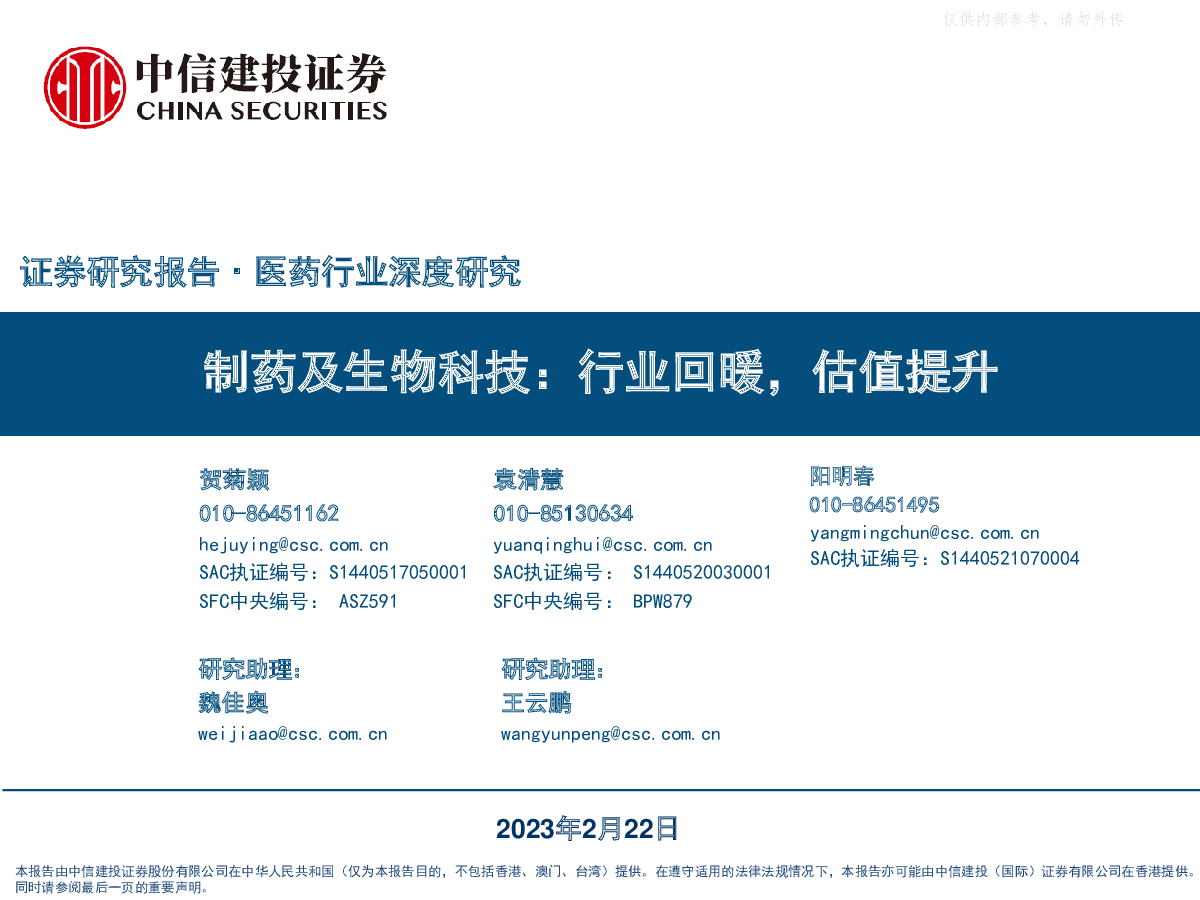 仅供内部参考，请勿外传

中信建投证券
CHINA SECURITIES

证券研究报告·医药行业深度研究

制药及生物科技：行业回暖，估值提升

贺菊颖
010-86451162
hejuying@csc.com.cn
SAC执证编号：S1440517050001
SFC中央编号： ASZ591

袁清慧
010-85130634
yuanqinghui@csc.com.cn
SAC执证编号： S1440520030001
SFC中央编号： BPW879

阳明春
010-86451495
yangmingchun@csc.com.cn
SAC执证编号：S1440521070004

研究助理：
魏佳奥
weijiaao@csc.com.cn

研究助理：
王云鹏
wangyunpeng@csc.com.cn

2023年2月22日

本报告由中信建投证券股份有限公司在中华人民共和国（仅为本报告目的，不包括香港、澳门、台湾）提供。在遵守适用的法律法规情况下，本报告亦可能由中信建投（国际）证券有限公司在香港提供。同时请参阅最后一页的重要声明。